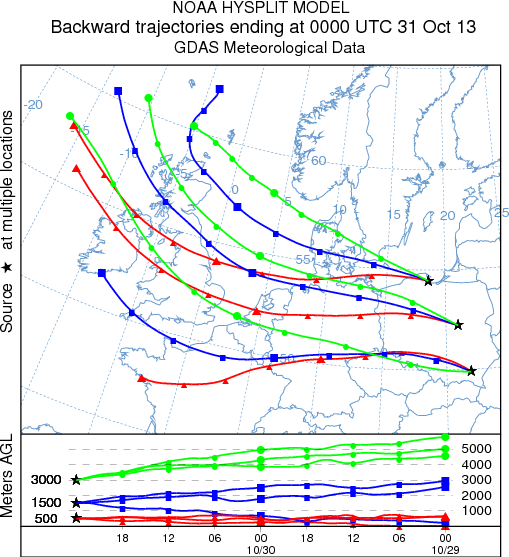 NOAA HYSPLIT MODEL
Backward trajectories ending at 0000 UTC 31 Oct 13
GDAS Meteorological Data

Source ★ at multiple locations

-20
-15
-10
-5
0
5
10
15
20
25
60
55
50

Meters AGL

3000
1500
500

5000
4000
3000
2000
1000

18
12
06
00
10/30
18
12
06
00
10/29